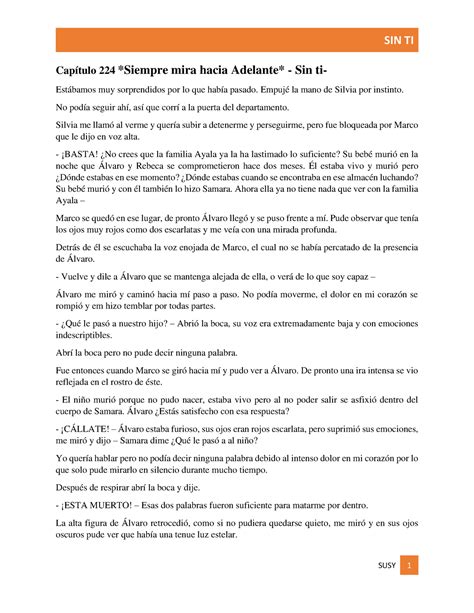 SIN TI

Capítulo 224 *Siempre mira hacia Adelante* - Sin ti-

Estábamos muy sorprendidos por lo que había pasado. Empujé la mano de Silvia por instinto.

No podía seguir ahí, así que corrí a la puerta del departamento.

Silvia me llamó al verme y quería subir a detenerme y perseguirme, pero fue bloqueada por Marco que le dijo en voz alta.

- ¡BASTA! ¿No crees que la familia Ayala ya la ha lastimado lo suficiente? Su bebé murió en la noche que Álvaro y Rebeca se comprometieron hace dos meses. Él estaba vivo y murió pero ¿Dónde estabas en ese momento? ¿Dónde estabas cuando se encontraba en ese almacén luchando? Su bebé murió y con él también lo hizo Samara. Ahora ella ya no tiene nada que ver con la familia Ayala –

Marco se quedó en ese lugar, de pronto Álvaro llegó y se puso frente a mí. Pude observar que tenía los ojos muy rojos como dos escarlatas y me veía con una mirada profunda.

Detrás de él se escuchaba la voz enojada de Marco, el cual no se había percatado de la presencia de Álvaro.

- Vuelve y dile a Álvaro que se mantenga alejada de ella, o verá de lo que soy capaz –

Álvaro me miró y caminó hacia mí paso a paso. No podía moverme, el dolor en mi corazón se rompió y em hizo temblar por todas partes.

- ¿Qué le pasó a nuestro hijo? – Abrió la boca, su voz era extremadamente baja y con emociones indescriptibles.

Abrí la boca pero no pude decir ninguna palabra.

Fue entonces cuando Marco se giró hacia mí y pudo ver a Álvaro. De pronto una ira intensa se vio reflejada en el rostro de éste.

- El niño murió porque no pudo nacer, estaba vivo pero al no poder salir se asfixió dentro del cuerpo de Samara. Álvaro ¿Estás satisfecho con esa respuesta?

- ¡CÁLLATE! – Álvaro estaba furioso, sus ojos eran rojos escarlata, pero suprimió sus emociones, me miró y dijo – Samara dime ¿Qué le pasó a al niño?

Yo quería hablar pero no podía decir ninguna palabra debido al intenso dolor en mi corazón por lo que solo pude mirarlo en silencio durante mucho tiempo.

Después de respirar abrí la boca y dije.

- ¡ESTA MUERTO! – Esas dos palabras fueron suficiente para matarme por dentro.

La alta figura de Álvaro retrocedió, como si no pudiera quedarse quieto, me miró y en sus ojos oscuros pude ver que había una tenue luz estelar.

SUSY 1